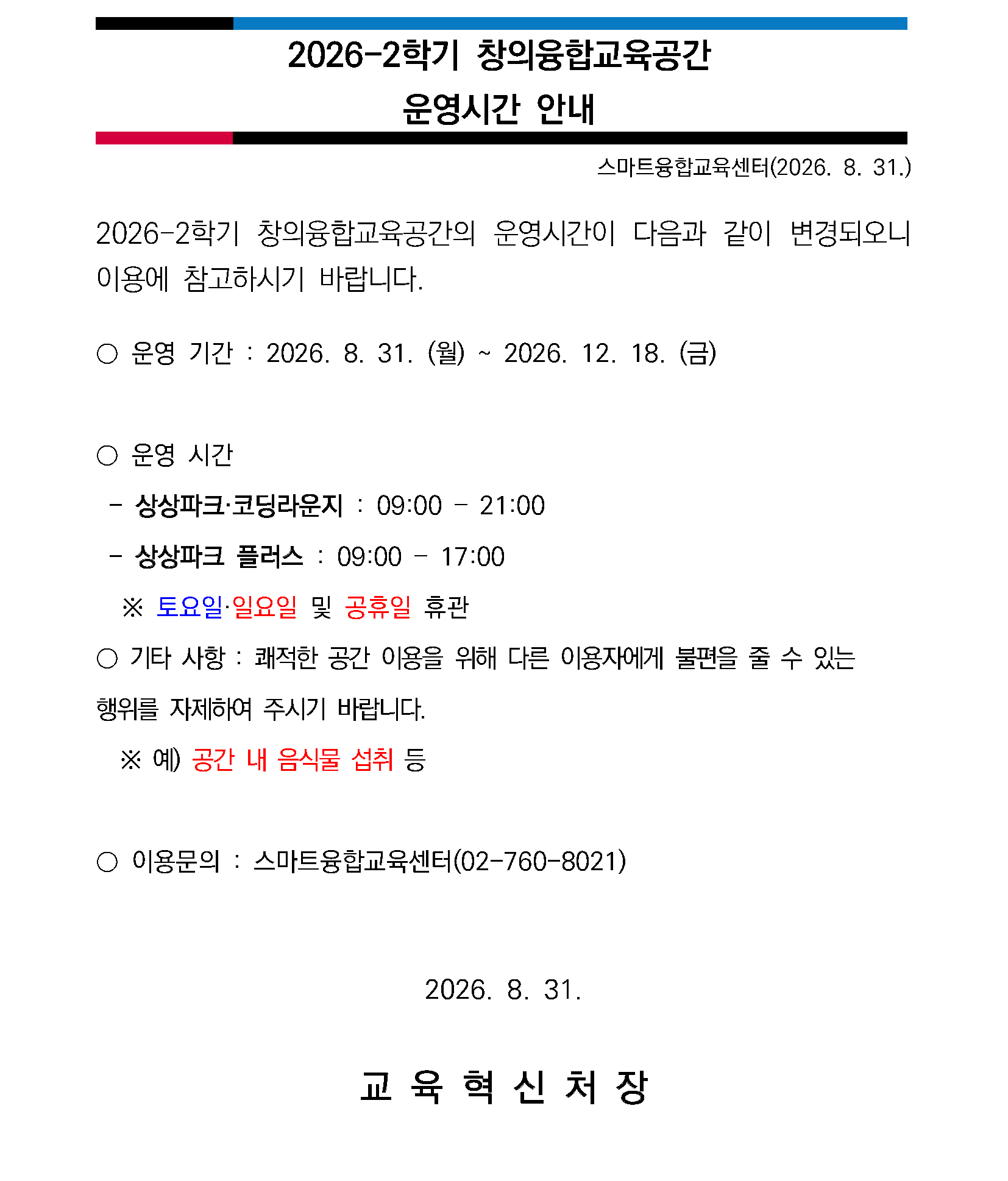 2026-2학기 창의융합교육공간
운영시간 안내

스마트융합교육센터(2026. 8. 31.)

2026-2학기 창의융합교육공간의 운영시간이 다음과 같이 변경되오니 이용에 참고하시기 바랍니다.

○ 운영 기간 : 2026. 8. 31. (월) ~ 2026. 12. 18. (금)

○ 운영 시간

- 상상파크·코딩라운지 : 09:00 - 21:00

- 상상파크 플러스 : 09:00 - 17:00

※ 토요일·일요일 및 공휴일 휴관

○ 기타 사항 : 쾌적한 공간 이용을 위해 다른 이용자에게 불편을 줄 수 있는 행위를 자제하여 주시기 바랍니다.

※ 예) 공간 내 음식물 섭취 등

○ 이용문의 : 스마트융합교육센터(02-760-8021)

2026. 8. 31.

교 육 혁 신 처 장